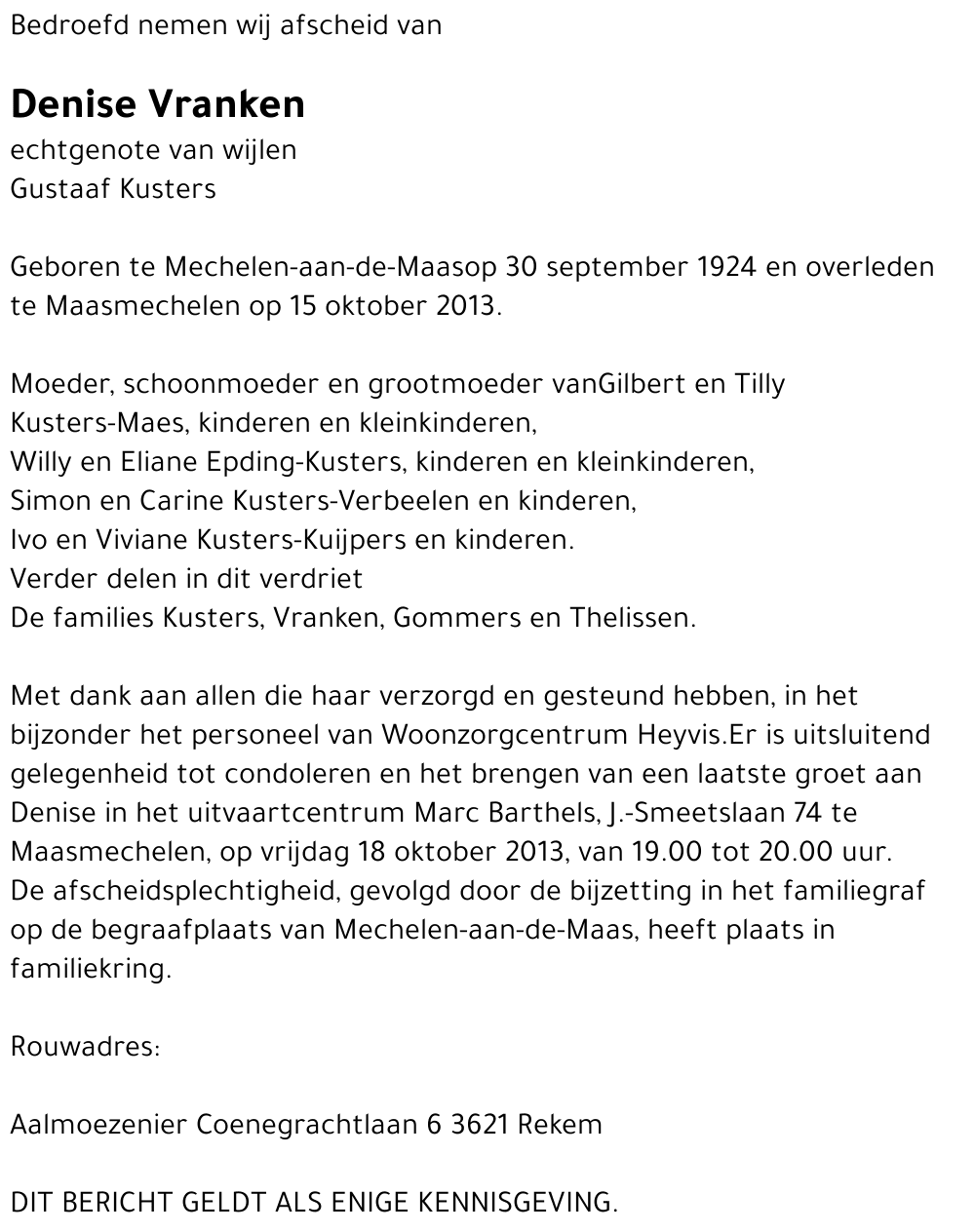 Bedroefd nemen wij afscheid van

Denise Vranken
echtgenote van wijlen
Gustaaf Kusters

Geboren te Mechelen-aan-de-Maasop 30 september 1924 en overleden te Maasmechelen op 15 oktober 2013.

Moeder, schoonmoeder en grootmoeder vanGilbert en Tilly Kusters-Maes, kinderen en kleinkinderen,
Willy en Eliane Epding-Kusters, kinderen en kleinkinderen,
Simon en Carine Kusters-Verbeelen en kinderen,
Ivo en Viviane Kusters-Kuijpers en kinderen.
Verder delen in dit verdriet
De families Kusters, Vranken, Gommers en Thelissen.

Met dank aan allen die haar verzorgd en gesteund hebben, in het bijzonder het personeel van Woonzorgcentrum Heyvis.Er is uitsluitend gelegenheid tot condoleren en het brengen van een laatste groet aan Denise in het uitvaartcentrum Marc Barthels, J.-Smeetslaan 74 te Maasmechelen, op vrijdag 18 oktober 2013, van 19.00 tot 20.00 uur. De afscheidsplechtigheid, gevolgd door de bijzetting in het familiegraf op de begraafplaats van Mechelen-aan-de-Maas, heeft plaats in familiekring.

Rouwadres:

Aalmoezenier Coenegrachtlaan 6 3621 Rekem

DIT BERICHT GELDT ALS ENIGE KENNISGEVING.